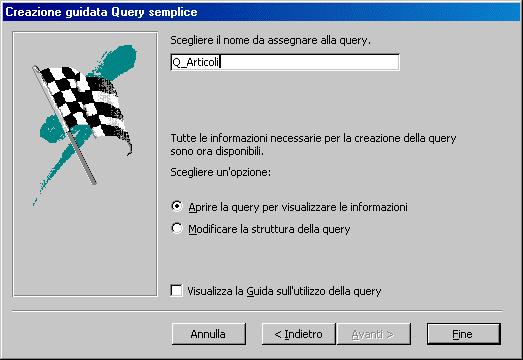 Creazione guidata Query semplice

Scegliere il nome da assegnare alla query.

Q_Articoli

Tutte le informazioni necessarie per la creazione della query sono ora disponibili.

Scegliere un'opzione:

Aprire la query per visualizzare le informazioni

Modificare la struttura della query

Visualizza la Guida sull'utilizzo della query

Annulla

< Indietro

Avanti >

Fine